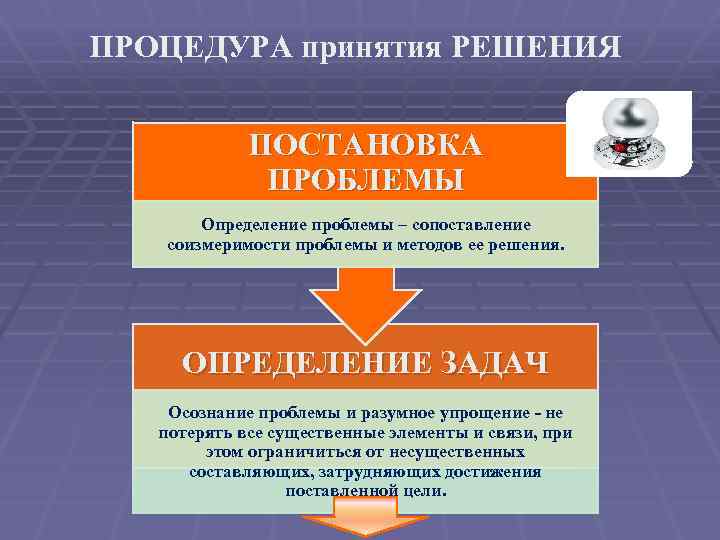 ПРОЦЕДУРА принятия РЕШЕНИЯ

ПОСТАНОВКА ПРОБЛЕМЫ

Определение проблемы – сопоставление соизмеримости проблемы и методов ее решения.

ОПРЕДЕЛЕНИЕ ЗАДАЧ

Осознание проблемы и разумное упрощение - не потерять все существенные элементы и связи, при этом ограничиться от несущественных составляющих, затрудняющих достижения поставленной цели.